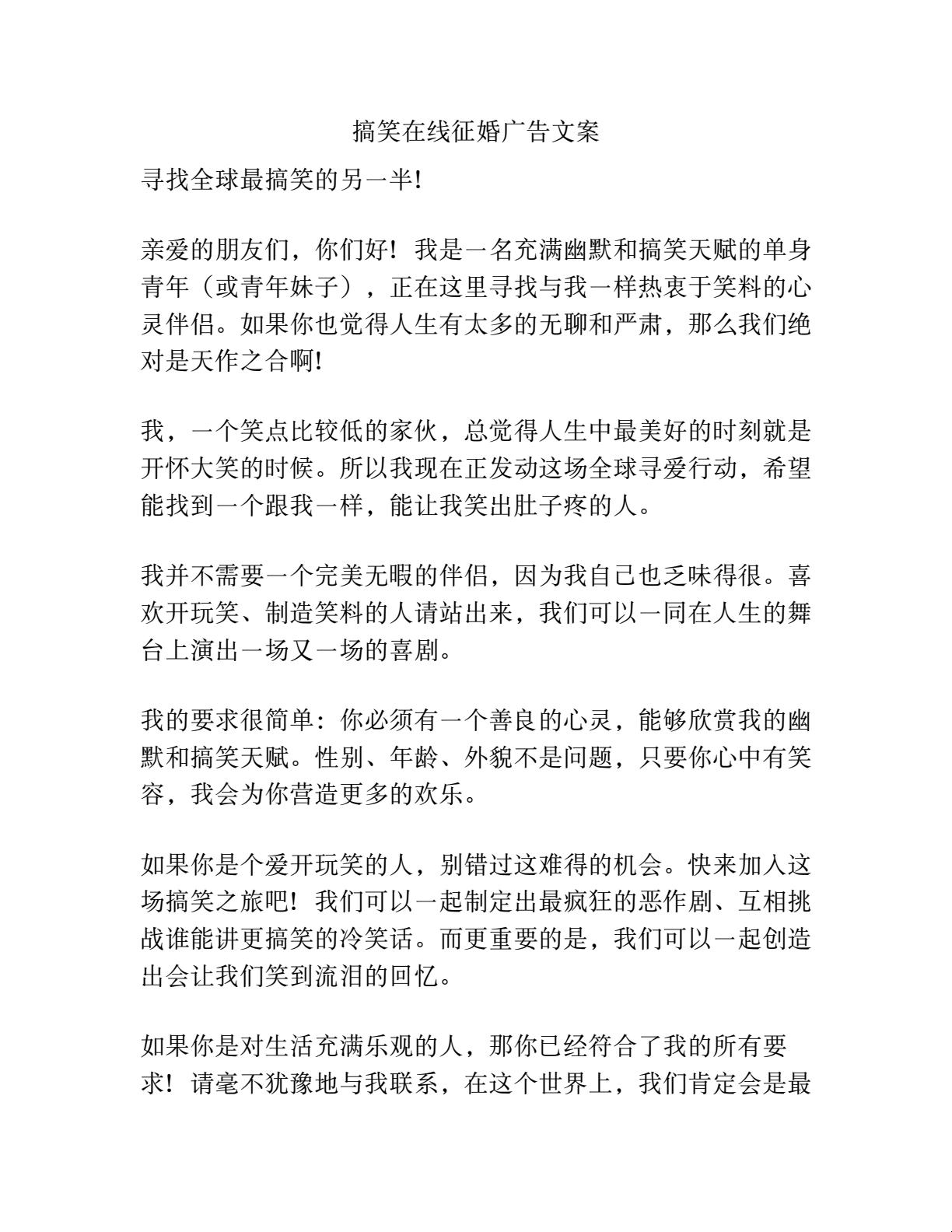 搞笑在线征婚广告文案

寻找全球最搞笑的另一半!

亲爱的朋友们，你们好！我是一名充满幽默和搞笑天赋的单身青年（或青年妹子），正在这里寻找与我一样热衷于笑料的心灵伴侣。如果你也觉得人生有太多的无聊和严肃，那么我们绝对是天作之合啊!

我，一个笑点比较低的家伙，总觉得人生中最美好的时刻就是开怀大笑的时候。所以我现在正发动这场全球寻爱行动，希望能找到一个跟我一样，能让我笑出肚子疼的人。

我并不需要一个完美无暇的伴侣，因为我自己也乏味得很。喜欢开玩笑、制造笑料的人请站出来，我们可以一同在人生的舞台上演出一场又一场的喜剧。

我的要求很简单：你必须有一个善良的心灵，能够欣赏我的幽默和搞笑天赋。性别、年龄、外貌不是问题，只要你心中有笑容，我会为你营造更多的欢乐。

如果你是个爱开玩笑的人，别错过这难得的机会。快来加入这场搞笑之旅吧！我们可以一起制定出最疯狂的恶作剧、互相挑战谁能讲更搞笑的冷笑话。而更重要的是，我们可以一起创造出会让我们笑到流泪的回忆。

如果你是对生活充满乐观的人，那你已经符合了我的所有要求！请毫不犹豫地与我联系，在这个世界上，我们肯定会是最